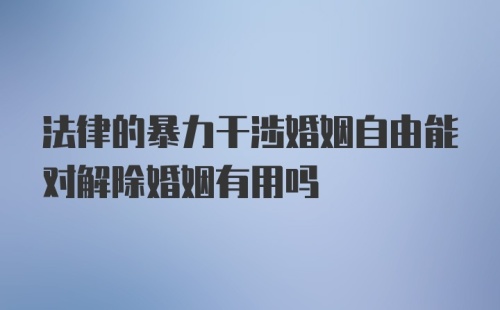 法律的暴力干涉婚姻自由能对解除婚姻有用吗